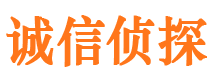 诚信侦探